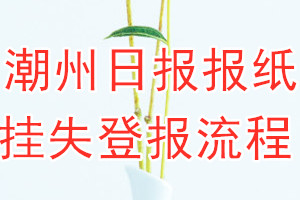 潮州日报报纸
挂失登报流程